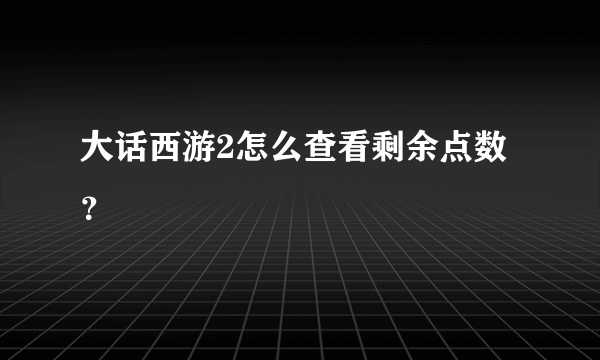 大话西游2怎么查看剩余点数？